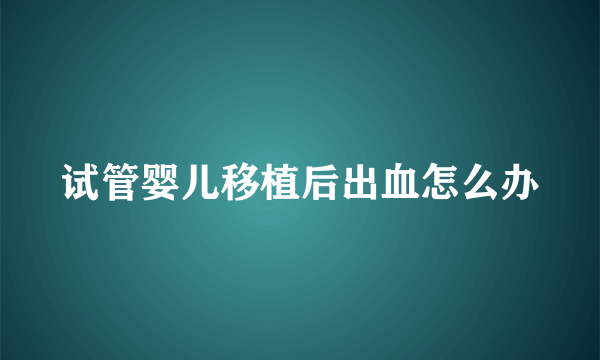 试管婴儿移植后出血怎么办